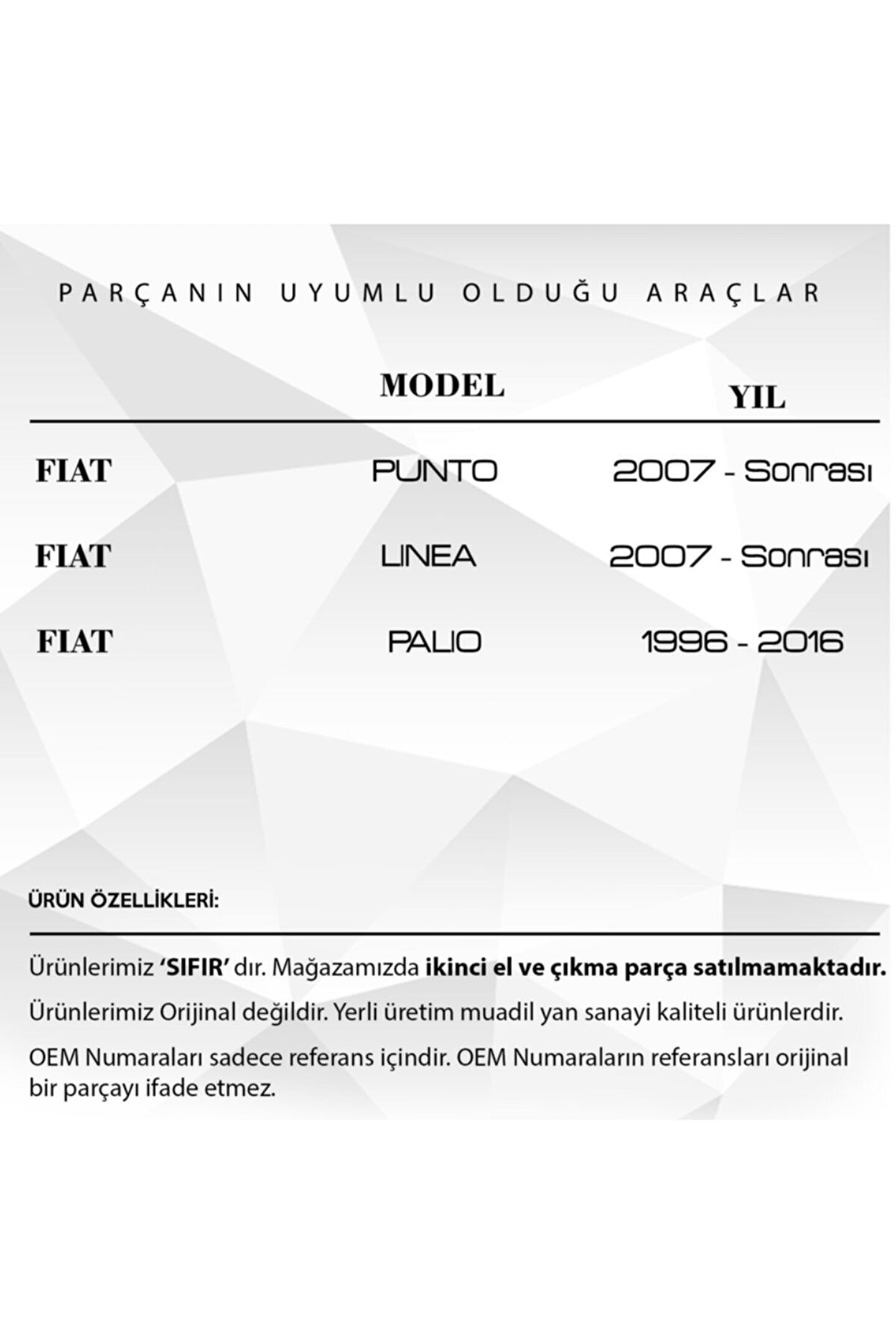 PARÇANIN UYUMLU OLDUĞU ARAÇLAR

| | MODEL | YIL |
|---|---|---|
| FIAT | PUNTO | 2007 - Sonrası |
| FIAT | LINEA | 2007 - Sonrası |
| FIAT | PALIO | 1996 - 2016 |

ÜRÜN ÖZELLİKLERİ:

Ürünlerimiz 'SIFIR' dır. Mağazamızda ikinci el ve çıkma parça satılmamaktadır.

Ürünlerimiz Orijinal değildir. Yerli üretim muadil yan sanayi kaliteli ürünlerdir.

OEM Numaraları sadece referans içindir. OEM Numaraların referansları orijinal bir parçayı ifade etmez.